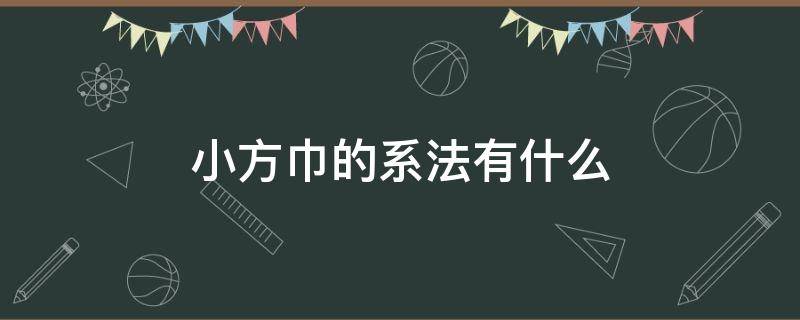 小方巾的系法有什么